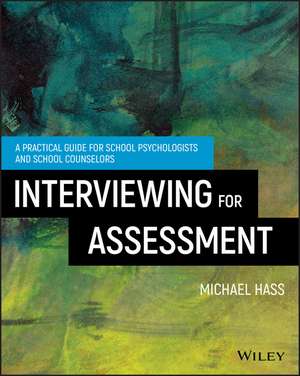 A PRACTICAL GUIDE FOR SCHOOL PSYCHOLOGISTS AND SCHOOL COUNSELORS

INTERVIEWING FOR ASSESSMENT

MICHAEL HASS

WILEY